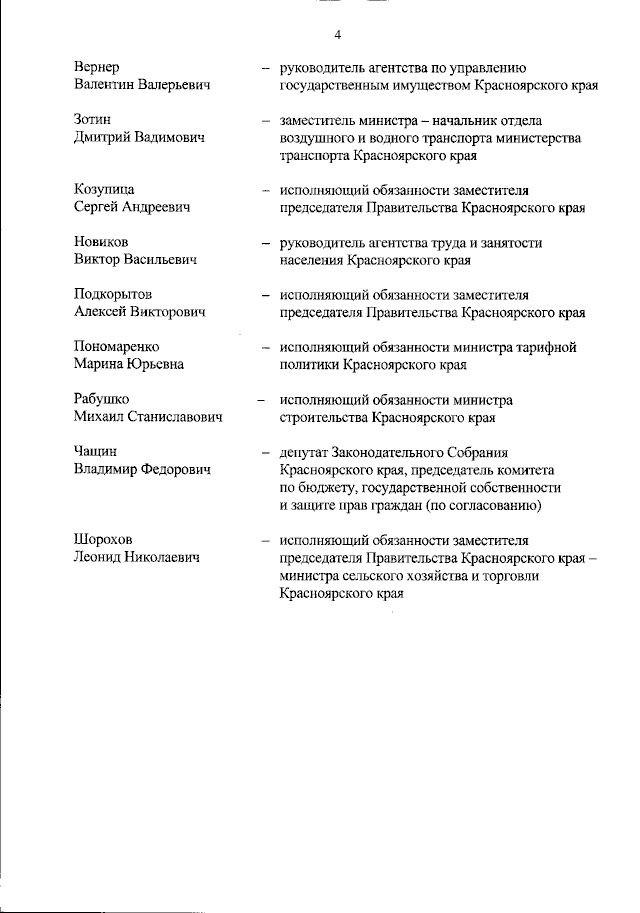 4

Вернер
Валентин Валерьевич – руководитель агентства по управлению государственным имуществом Красноярского края

Зотин
Дмитрий Вадимович – заместитель министра – начальник отдела воздушного и водного транспорта министерства транспорта Красноярского края

Козупица
Сергей Андреевич – исполняющий обязанности заместителя председателя Правительства Красноярского края

Новиков
Виктор Васильевич – руководитель агентства труда и занятости населения Красноярского края

Подкорытов
Алексей Викторович – исполняющий обязанности заместителя председателя Правительства Красноярского края

Пономаренко
Марина Юрьевна – исполняющий обязанности министра тарифной политики Красноярского края

Рабушко
Михаил Станиславович – исполняющий обязанности министра строительства Красноярского края

Чащин
Владимир Федорович – депутат Законодательного Собрания Красноярского края, председатель комитета по бюджету, государственной собственности и защите прав граждан (по согласованию)

Шорохов
Леонид Николаевич – исполняющий обязанности заместителя председателя Правительства Красноярского края – министра сельского хозяйства и торговли Красноярского края